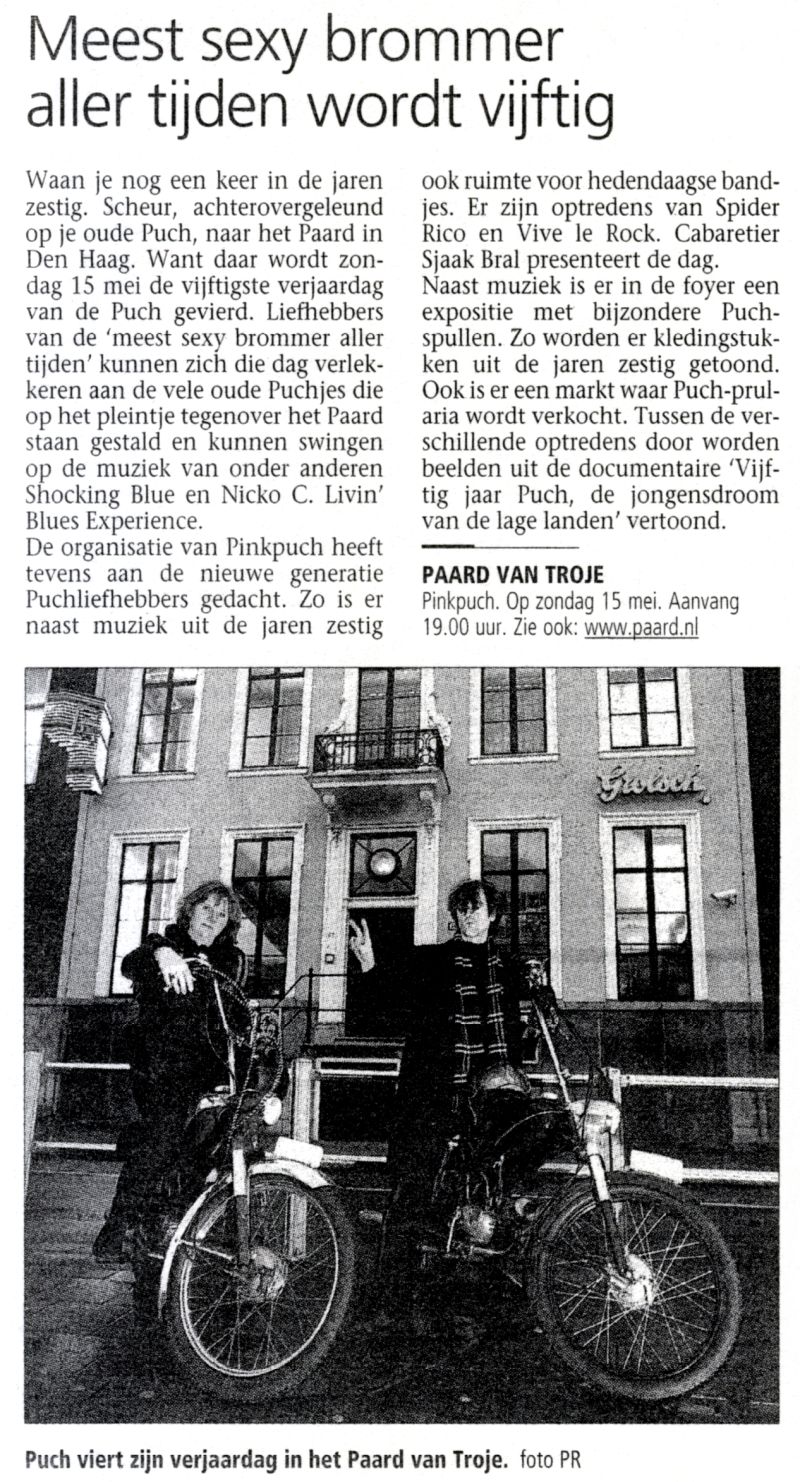 Meest sexy brommer aller tijden wordt vijftig

Waan je nog een keer in de jaren zestig. Scheur, achterovergeleund op je oude Puch, naar het Paard in Den Haag. Want daar wordt zondag 15 mei de vijftigste verjaardag van de Puch gevierd. Liefhebbers van de 'meest sexy brommer aller tijden' kunnen zich die dag verlekkeren aan de vele oude Puchjes die op het pleintje tegenover het Paard staan gestald en kunnen swingen op de muziek van onder anderen Shocking Blue en Nicko C. Livin' Blues Experience.
De organisatie van Pinkpuch heeft tevens aan de nieuwe generatie Puchliefhebbers gedacht. Zo is er naast muziek uit de jaren zestig ook ruimte voor hedendaagse bandjes. Er zijn optredens van Spider Rico en Vive le Rock. Cabaretier Sjaak Bral presenteert de dag.
Naast muziek is er in de foyer een expositie met bijzondere Puchspullen. Zo worden er kledingstukken uit de jaren zestig getoond. Ook is er een markt waar Puch-prularia wordt verkocht. Tussen de verschillende optredens door worden beelden uit de documentaire 'Vijftig jaar Puch, de jongensdroom van de lage landen' vertoond.

PAARD VAN TROJE
Pinkpuch. Op zondag 15 mei. Aanvang 19.00 uur. Zie ook: www.paard.nl

Grolsch

Puch viert zijn verjaardag in het Paard van Troje. foto PR